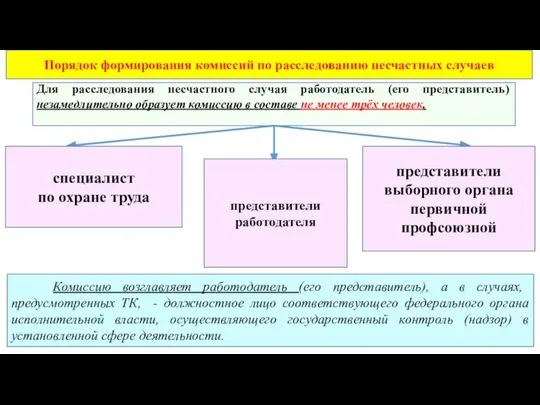 Порядок формирования комиссий по расследованию несчастных случаев

Для расследования несчастного случая работодатель (его представитель) незамедлительно образует комиссию в составе не менее трёх человек.

специалист по охране труда

представители работодателя

представители выборного органа первичной профсоюзной

Комиссию возглавляет работодатель (его представитель), а в случаях, предусмотренных ТК, - должностное лицо соответствующего федерального органа исполнительной власти, осуществляющего государственный контроль (надзор) в установленной сфере деятельности.